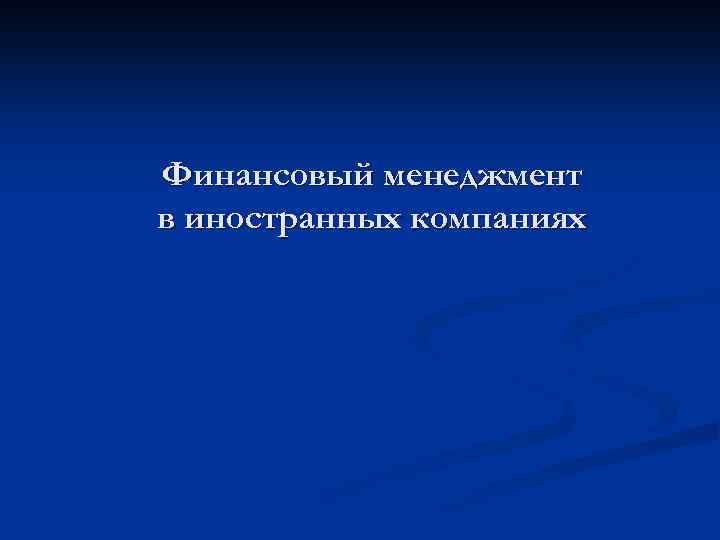 Финансовый менеджмент в иностранных компаниях